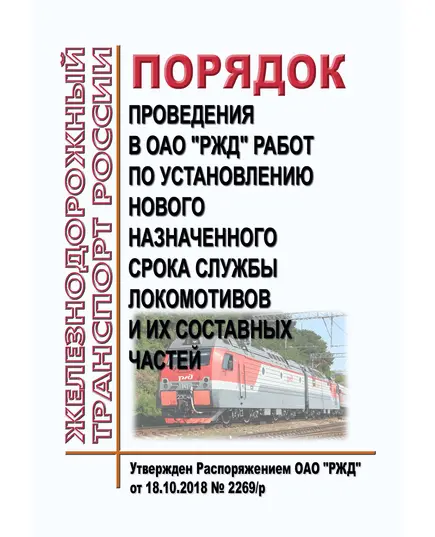 ЖЕЛЕЗНОДОРОЖНЫЙ ТРАНСПОРТ РОССИИ

ПОРЯДОК
ПРОВЕДЕНИЯ В ОАО "РЖД" РАБОТ ПО УСТАНОВЛЕНИЮ НОВОГО НАЗНАЧЕННОГО СРОКА СЛУЖБЫ ЛОКОМОТИВОВ И ИХ СОСТАВНЫХ ЧАСТЕЙ

РЖД

Утвержден Распоряжением ОАО "РЖД" от 18.10.2018 № 2269/р